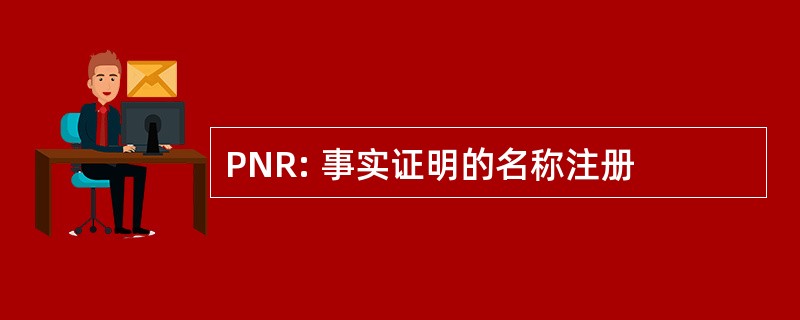 PNR: 事实证明的名称注册